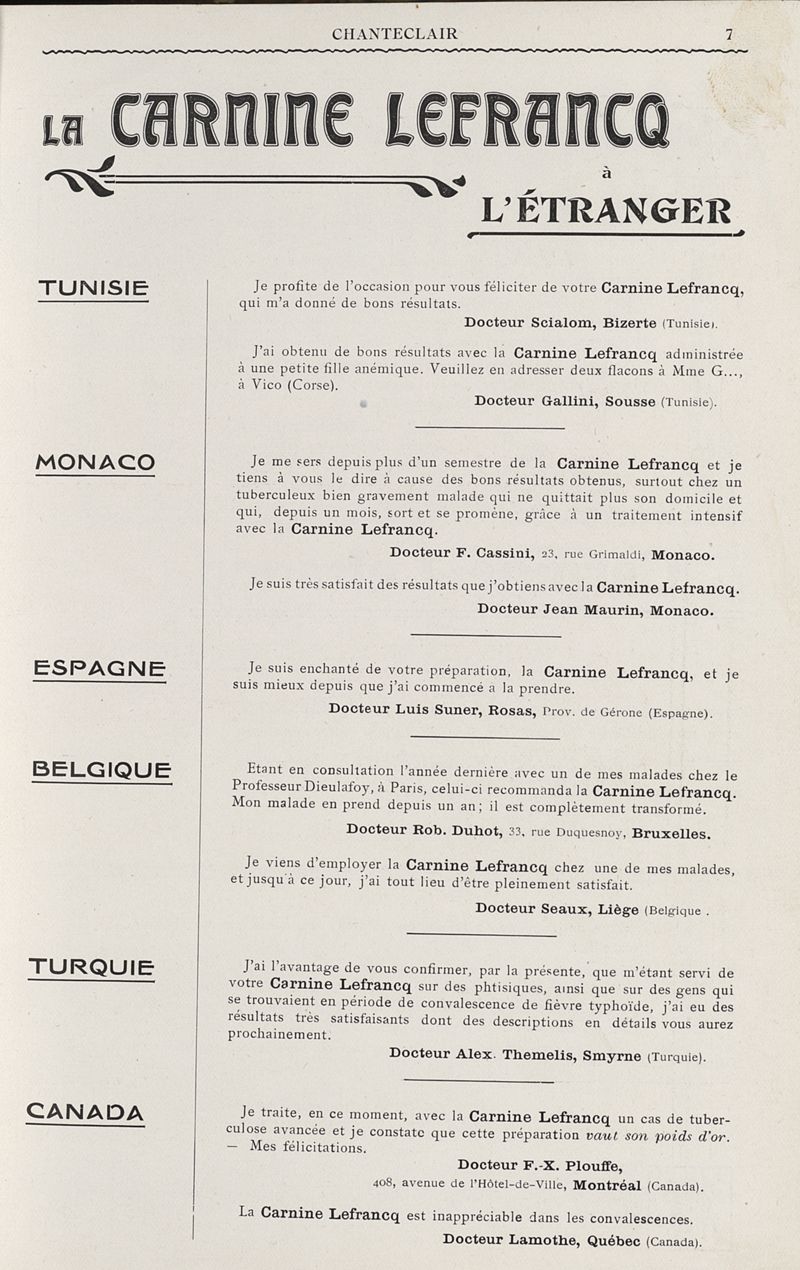 CHANTECLAIR 7

LA CARNINE LEFRANCQ
à
L'ÉTRANGER

TUNISIE

Je profite de l'occasion pour vous féliciter de votre Carnine Lefrancq, qui m'a donné de bons résultats.

Docteur Scialom, Bizerte (Tunisie).

J'ai obtenu de bons résultats avec la Carnine Lefrancq administrée à une petite fille anémique. Veuillez en adresser deux flacons à Mme G..., à Vico (Corse).

Docteur Gallini, Sousse (Tunisie).

MONACO

Je me sers depuis plus d'un semestre de la Carnine Lefrancq et je tiens à vous le dire à cause des bons résultats obtenus, surtout chez un tuberculeux bien gravement malade qui ne quittait plus son domicile et qui, depuis un mois, sort et se promène, grâce à un traitement intensif avec la Carnine Lefrancq.

Docteur F. Cassini, 23, rue Grimaldi, Monaco.

Je suis très satisfait des résultats que j'obtiens avec la Carnine Lefrancq.

Docteur Jean Maurin, Monaco.

ESPAGNE

Je suis enchanté de votre préparation, la Carnine Lefrancq, et je suis mieux depuis que j'ai commencé a la prendre.

Docteur Luis Suner, Rosas, Prov. de Gérone (Espagne).

BELGIQUE

Etant en consultation l'année dernière avec un de mes malades chez le Professeur Dieulafoy, à Paris, celui-ci recommanda la Carnine Lefrancq. Mon malade en prend depuis un an; il est complètement transformé.

Docteur Rob. Duhot, 33, rue Duquesnoy, Bruxelles.

Je viens d'employer la Carnine Lefrancq chez une de mes malades, et jusqu'à ce jour, j'ai tout lieu d'être pleinement satisfait.

Docteur Seaux, Liège (Belgique .

TURQUIE

J'ai l'avantage de vous confirmer, par la présente, que m'étant servi de votre Carnine Lefrancq sur des phtisiques, ainsi que sur des gens qui se trouvaient en période de convalescence de fièvre typhoïde, j'ai eu des résultats très satisfaisants dont des descriptions en détails vous aurez prochainement.

Docteur Alex. Themelis, Smyrne (Turquie).

CANADA

Je traite, en ce moment, avec la Carnine Lefrancq un cas de tuberculose avancée et je constate que cette préparation vaut son poids d'or. — Mes félicitations.

Docteur F.-X. Plouffe,
408, avenue de l'Hôtel-de-Ville, Montréal (Canada).

La Carnine Lefrancq est inappréciable dans les convalescences.

Docteur Lamothe, Québec (Canada).